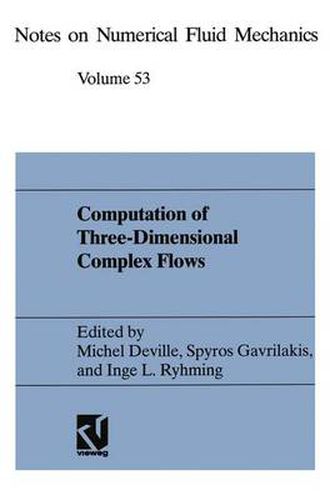 Notes on Numerical Fluid Mechanics

Volume 53

Computation of Three-Dimensional Complex Flows

Edited by
Michel Deville, Spyros Gavrilakis, and Inge L. Ryhming

vieweg